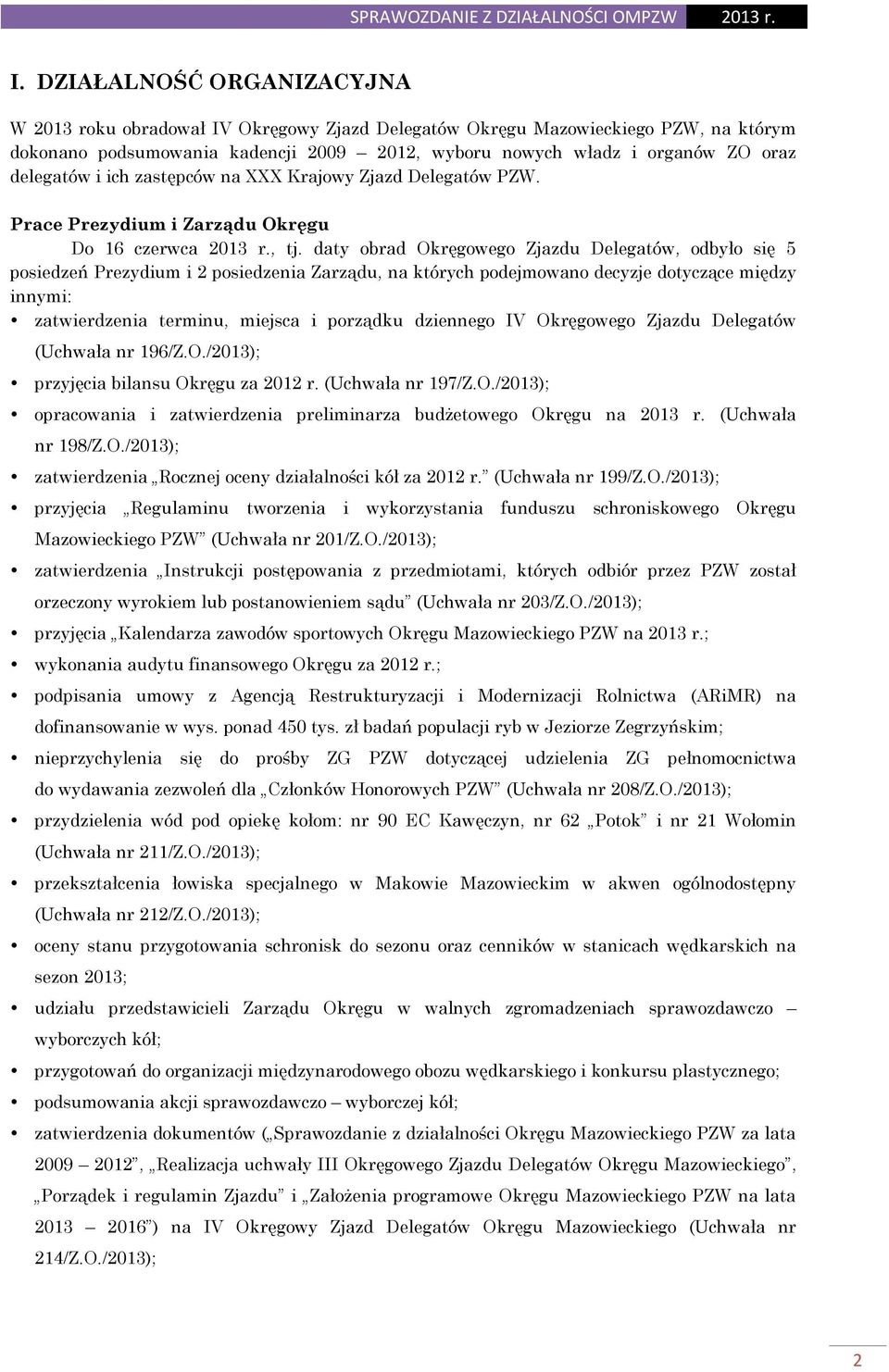 SPRAWOZDANIE Z DZIAŁALNOŚCI OMPZW 2013 r.

I. DZIAŁALNOŚĆ ORGANIZACYJNA

W 2013 roku obradował IV Okręgowy Zjazd Delegatów Okręgu Mazowieckiego PZW, na którym dokonano podsumowania kadencji 2009 – 2012, wyboru nowych władz i organów ZO oraz delegatów i ich zastępców na XXX Krajowy Zjazd Delegatów PZW.

Prace Prezydium i Zarządu Okręgu

Do 16 czerwca 2013 r., tj. daty obrad Okręgowego Zjazdu Delegatów, odbyło się 5 posiedzeń Prezydium i 2 posiedzenia Zarządu, na których podejmowano decyzje dotyczące między innymi:

• zatwierdzenia terminu, miejsca i porządku dziennego IV Okręgowego Zjazdu Delegatów (Uchwała nr 196/Z.O./2013);
• przyjęcia bilansu Okręgu za 2012 r. (Uchwała nr 197/Z.O./2013);
• opracowania i zatwierdzenia preliminarza budżetowego Okręgu na 2013 r. (Uchwała nr 198/Z.O./2013);
• zatwierdzenia „Rocznej oceny działalności kół za 2012 r.” (Uchwała nr 199/Z.O./2013);
• przyjęcia „Regulaminu tworzenia i wykorzystania funduszu schroniskowego Okręgu Mazowieckiego PZW” (Uchwała nr 201/Z.O./2013);
• zatwierdzenia „Instrukcji postępowania z przedmiotami, których odbiór przez PZW został orzeczony wyrokiem lub postanowieniem sądu” (Uchwała nr 203/Z.O./2013);
• przyjęcia „Kalendarza zawodów sportowych Okręgu Mazowieckiego PZW na 2013 r.;
• wykonania audytu finansowego Okręgu za 2012 r.;
• podpisania umowy z Agencją Restrukturyzacji i Modernizacji Rolnictwa (ARiMR) na dofinansowanie w wys. ponad 450 tys. zł badań populacji ryb w Jeziorze Zegrzyńskim;
• nieprzychylenia się do prośby ZG PZW dotyczącej udzielenia ZG pełnomocnictwa do wydawania zezwoleń dla „Członków Honorowych PZW” (Uchwała nr 208/Z.O./2013);
• przydzielenia wód pod opiekę kołom: nr 90 EC Kawęczyn, nr 62 „Potok” i nr 21 Wołomin (Uchwała nr 211/Z.O./2013);
• przekształcenia łowiska specjalnego w Makowie Mazowieckim w akwen ogólnodostępny (Uchwała nr 212/Z.O./2013);
• oceny stanu przygotowania schronisk do sezonu oraz cenników w stanicach wędkarskich na sezon 2013;
• udziału przedstawicieli Zarządu Okręgu w walnych zgromadzeniach sprawozdawczo – wyborczych kół;
• przygotowań do organizacji międzynarodowego obozu wędkarskiego i konkursu plastycznego;
• podsumowania akcji sprawozdawczo – wyborczej kół;
• zatwierdzenia dokumentów („Sprawozdanie z działalności Okręgu Mazowieckiego PZW za lata 2009 – 2012”, „Realizacja uchwały III Okręgowego Zjazdu Delegatów Okręgu Mazowieckiego”, „Porządek i regulamin Zjazdu” i „Założenia programowe Okręgu Mazowieckiego PZW na lata 2013 – 2016”) na IV Okręgowy Zjazd Delegatów Okręgu Mazowieckiego (Uchwała nr 214/Z.O./2013);

2